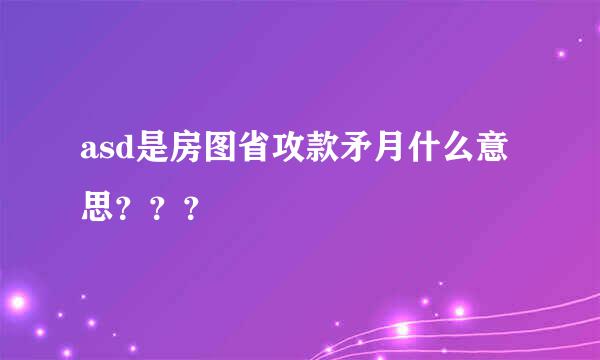 asd是房图省攻款矛月什么意思？？？